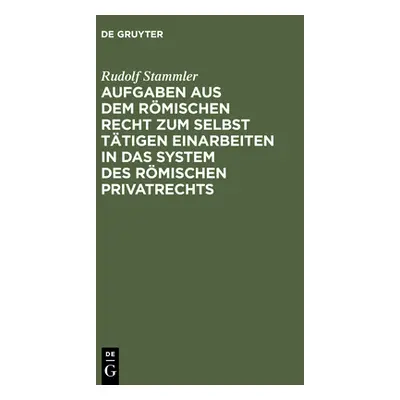 DE GRUYTER

Rudolf Stammler

AUFGABEN AUS DEM RÖMISCHEN RECHT ZUM SELBST TÄTIGEN EINARBEITEN IN DAS SYSTEM DES RÖMISCHEN PRIVATRECHTS

DE
G